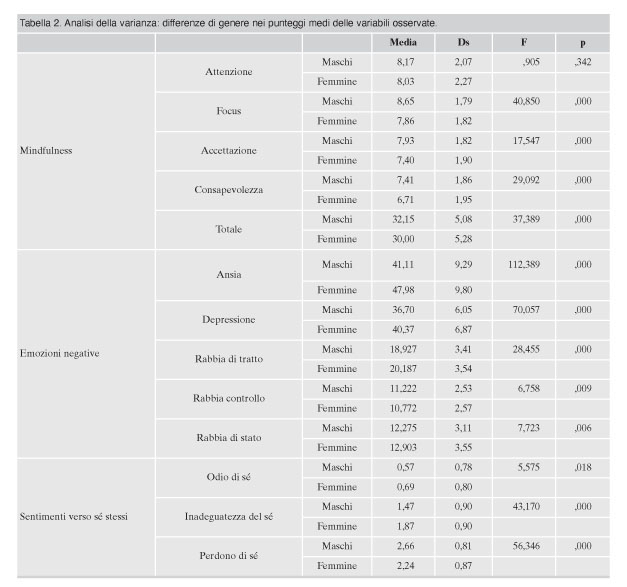 Tabella 2. Analisi della varianza: differenze di genere nei punteggi medi delle variabili osservate.

| | | | Media | Ds | F | p |
|---|---|---|---|---|---|---|
| Mindfulness | Attenzione | Maschi | 8,17 | 2,07 | ,905 | ,342 |
| | | Femmine | 8,03 | 2,27 | | |
| | Focus | Maschi | 8,65 | 1,79 | 40,850 | ,000 |
| | | Femmine | 7,86 | 1,82 | | |
| | Accettazione | Maschi | 7,93 | 1,82 | 17,547 | ,000 |
| | | Femmine | 7,40 | 1,90 | | |
| | Consapevolezza | Maschi | 7,41 | 1,86 | 29,092 | ,000 |
| | | Femmine | 6,71 | 1,95 | | |
| | Totale | Maschi | 32,15 | 5,08 | 37,389 | ,000 |
| | | Femmine | 30,00 | 5,28 | | |
| Emozioni negative | Ansia | Maschi | 41,11 | 9,29 | 112,389 | ,000 |
| | | Femmine | 47,98 | 9,80 | | |
| | Depressione | Maschi | 36,70 | 6,05 | 70,057 | ,000 |
| | | Femmine | 40,37 | 6,87 | | |
| | Rabbia di tratto | Maschi | 18,927 | 3,41 | 28,455 | ,000 |
| | | Femmine | 20,187 | 3,54 | | |
| | Rabbia controllo | Maschi | 11,222 | 2,53 | 6,758 | ,009 |
| | | Femmine | 10,772 | 2,57 | | |
| | Rabbia di stato | Maschi | 12,275 | 3,11 | 7,723 | ,006 |
| | | Femmine | 12,903 | 3,55 | | |
| Sentimenti verso sé stessi | Odio di sé | Maschi | 0,57 | 0,78 | 5,575 | ,018 |
| | | Femmine | 0,69 | 0,80 | | |
| | Inadeguatezza del sé | Maschi | 1,47 | 0,90 | 43,170 | ,000 |
| | | Femmine | 1,87 | 0,90 | | |
| | Perdono di sé | Maschi | 2,66 | 0,81 | 56,346 | ,000 |
| | | Femmine | 2,24 | 0,87 | | |